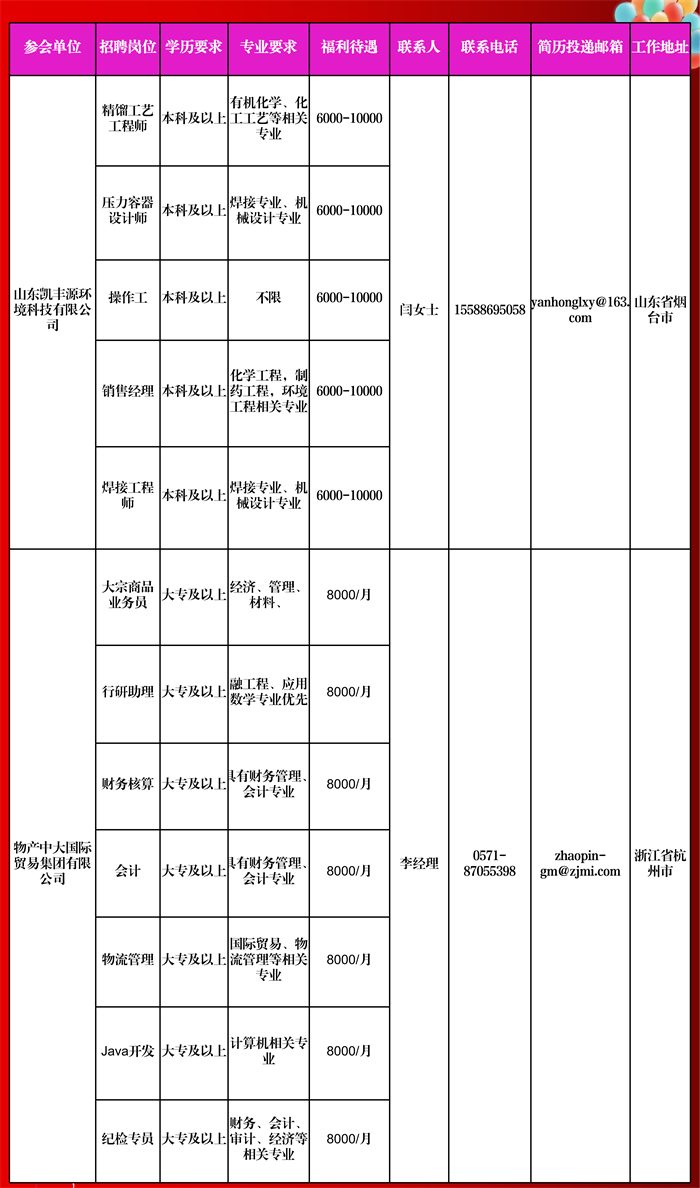 | 参会单位 | 招聘岗位 | 学历要求 | 专业要求 | 福利待遇 | 联系人 | 联系电话 | 简历投递邮箱 | 工作地址 |
|---|---|---|---|---|---|---|---|---|
| 山东凯丰源环境科技有限公司 | 精馏工艺工程师 | 本科及以上 | 有机化学、化工工艺等相关专业 | 6000-10000 | 闫女士 | 15588695058 | yanhonglxy@163.com | 山东省烟台市 |
| | 压力容器设计师 | 本科及以上 | 焊接专业、机械设计专业 | 6000-10000 | | | | |
| | 操作工 | 本科及以上 | 不限 | 6000-10000 | | | | |
| | 销售经理 | 本科及以上 | 化学工程，制药工程，环境工程相关专业 | 6000-10000 | | | | |
| | 焊接工程师 | 本科及以上 | 焊接专业、机械设计专业 | 6000-10000 | | | | |
| 物产中大国际贸易集团有限公司 | 大宗商品业务员 | 大专及以上 | 经济、管理、材料、 | 8000/月 | 李经理 | 0571-87055398 | zhaopin-gm@zjmi.com | 浙江省杭州市 |
| | 行研助理 | 大专及以上 | 融工程、应用数学专业优先 | 8000/月 | | | | |
| | 财务核算 | 大专及以上 | 具有财务管理、会计专业 | 8000/月 | | | | |
| | 会计 | 大专及以上 | 具有财务管理、会计专业 | 8000/月 | | | | |
| | 物流管理 | 大专及以上 | 国际贸易、物流管理等相关专业 | 8000/月 | | | | |
| | Java开发 | 大专及以上 | 计算机相关专业 | 8000/月 | | | | |
| | 纪检专员 | 大专及以上 | 财务、会计、审计、经济等相关专业 | 8000/月 | | | | |